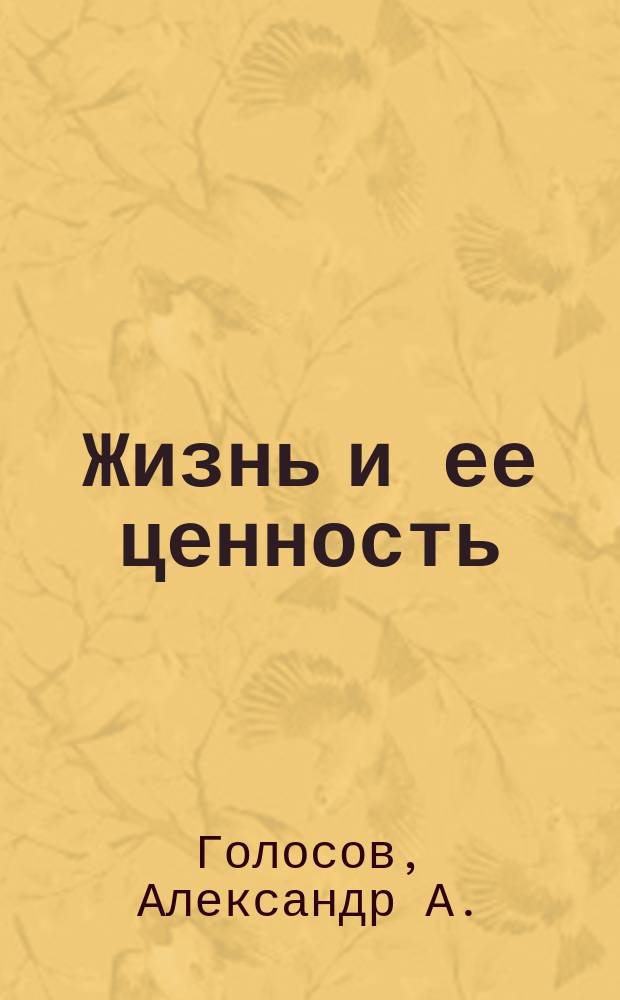 Жизнь и ее ценность

Голосов, Александр А.